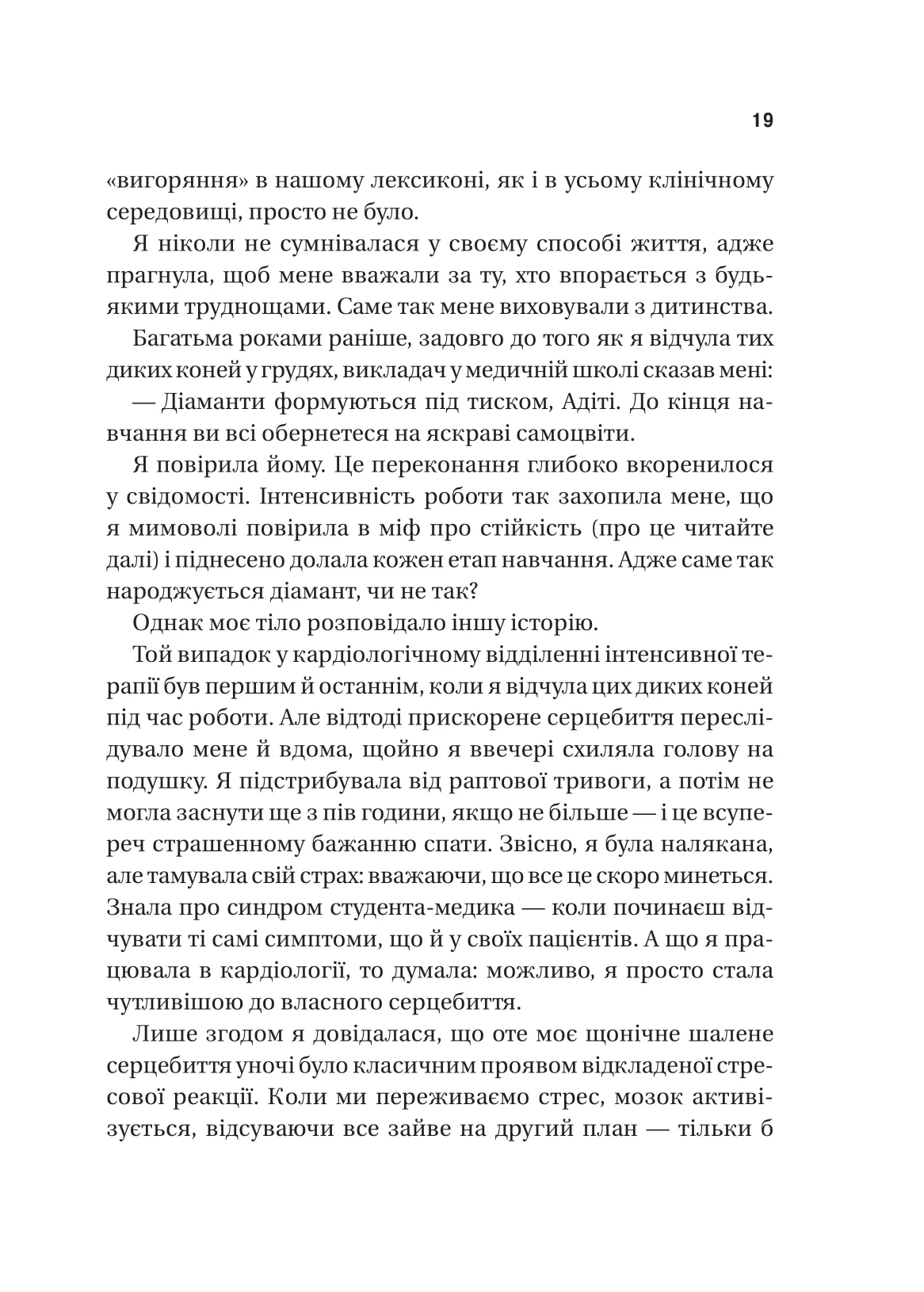 19

«вигоряння» в нашому лексиконі, як і в усьому клінічному середовищі, просто не було.

Я ніколи не сумнівалася у своєму способі життя, адже прагнула, щоб мене вважали за ту, хто впорається з будь-якими труднощами. Саме так мене виховували з дитинства.

Багатьма роками раніше, задовго до того як я відчула тих диких коней у грудях, викладач у медичній школі сказав мені:

— Діаманти формуються під тиском, Адіті. До кінця навчання ви всі обернетеся на яскраві самоцвіти.

Я повірила йому. Це переконання глибоко вкоренилося у свідомості. Інтенсивність роботи так захопила мене, що я мимоволі повірила в міф про стійкість (про це читайте далі) і піднесено долала кожен етап навчання. Адже саме так народжується діамант, чи не так?

Однак моє тіло розповідало іншу історію.

Той випадок у кардіологічному відділенні інтенсивної терапії був першим й останнім, коли я відчула цих диких коней під час роботи. Але відтоді прискорене серцебиття переслідувало мене й вдома, щойно я ввечері схиляла голову на подушку. Я підстрибувала від раптової тривоги, а потім не могла заснути ще з пів години, якщо не більше — і це всупереч страшенному бажанню спати. Звісно, я була налякана, але тамувала свій страх: вважаючи, що все це скоро минеться. Знала про синдром студента-медика — коли починаєш відчувати ті самі симптоми, що й у своїх пацієнтів. А що я працювала в кардіології, то думала: можливо, я просто стала чутливішою до власного серцебиття.

Лише згодом я довідалася, що оте моє щонічне шалене серцебиття уночі було класичним проявом відкладеної стресової реакції. Коли ми переживаємо стрес, мозок активізується, відсуваючи все зайве на другий план — тільки б